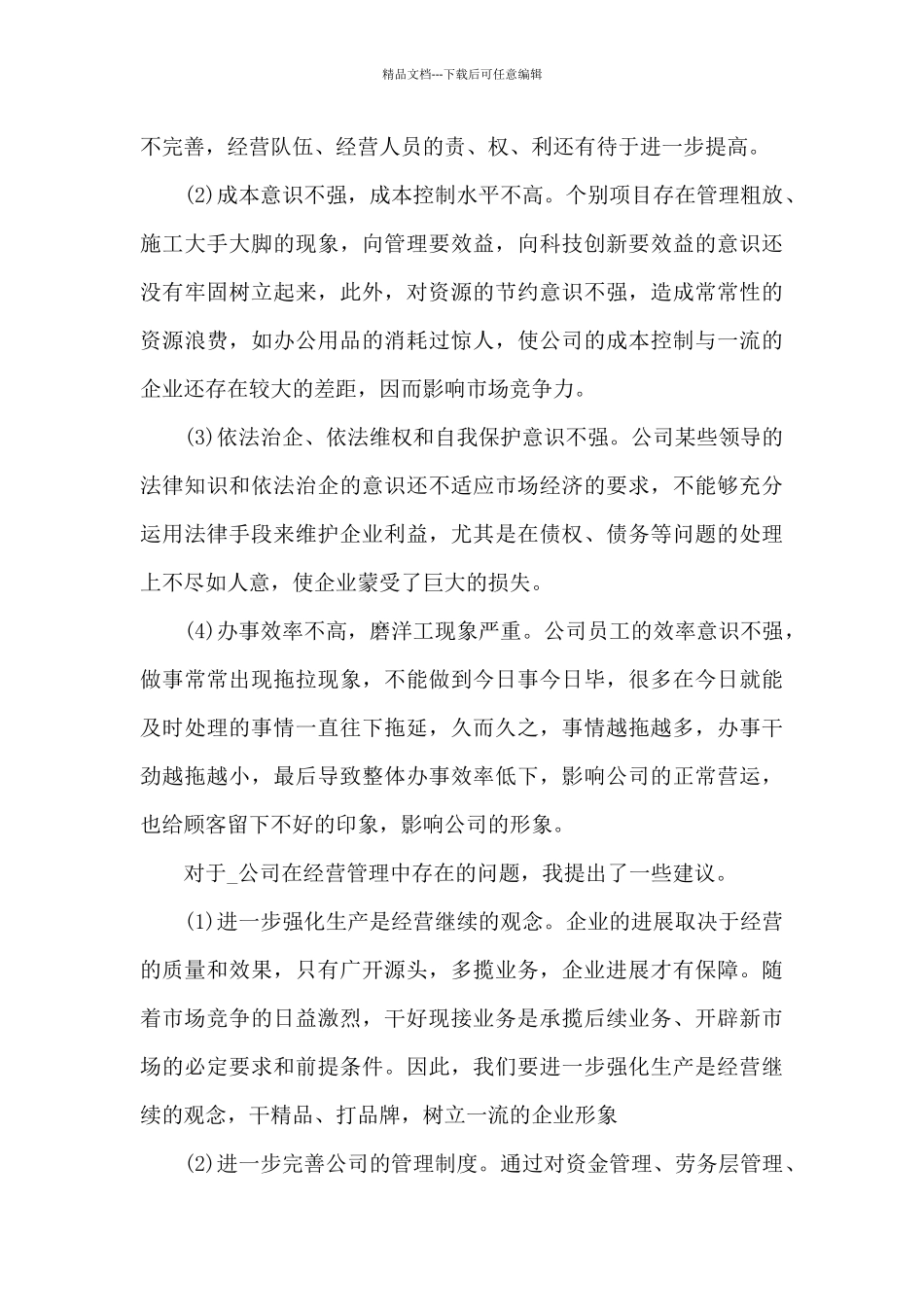 精品文档---下载后可任意编辑

不完善，经营队伍、经营人员的责、权、利还有待于进一步提高。

(2)成本意识不强，成本控制水平不高。个别项目存在管理粗放、施工大手大脚的现象，向管理要效益，向科技创新要效益的意识还没有牢固树立起来，此外，对资源的节约意识不强，造成常常性的资源浪费，如办公用品的消耗过惊人，使公司的成本控制与一流的企业还存在较大的差距，因而影响市场竞争力。

(3)依法治企、依法维权和自我保护意识不强。公司某些领导的法律知识和依法治企的意识还不适应市场经济的要求，不能够充分运用法律手段来维护企业利益，尤其是在债权、债务等问题的处理上不尽如人意，使企业蒙受了巨大的损失。

(4)办事效率不高，磨洋工现象严重。公司员工的效率意识不强，做事常常出现拖拉现象，不能做到今日事今日毕，很多在今日就能及时处理的事情一直往下拖延，久而久之，事情越拖越多，办事干劲越拖越小，最后导致整体办事效率低下，影响公司的正常营运，也给顾客留下不好的印象，影响公司的形象。

对于_公司在经营管理中存在的问题，我提出了一些建议。

(1)进一步强化生产是经营继续的观念。企业的进展取决于经营的质量和效果，只有广开源头，多揽业务，企业进展才有保障。随着市场竞争的日益激烈，干好现接业务是承揽后续业务、开辟新市场的必定要求和前提条件。因此，我们要进一步强化生产是经营继续的观念，干精品、打品牌，树立一流的企业形象

(2)进一步完善公司的管理制度。通过对资金管理、劳务层管理、